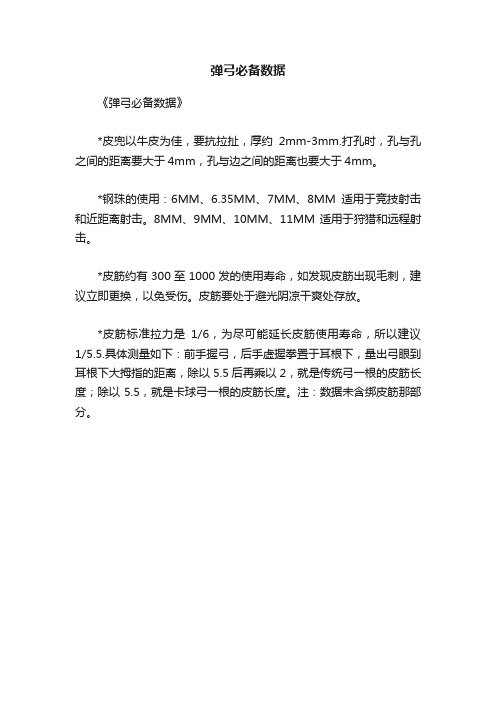 弹弓必备数据

《弹弓必备数据》

*皮兜以牛皮为佳，要抗拉扯，厚约 2mm-3mm.打孔时，孔与孔之间的距离要大于 4mm，孔与边之间的距离也要大于 4mm。

*钢珠的使用：6MM、6.35MM、7MM、8MM 适用于竞技射击和近距离射击。8MM、9MM、10MM、11MM 适用于狩猎和远程射击。

*皮筋约有 300 至 1000 发的使用寿命，如发现皮筋出现毛刺，建议立即更换，以免受伤。皮筋要处于避光阴凉干爽处存放。

*皮筋标准拉力是 1/6，为尽可能延长皮筋使用寿命，所以建议 1/5.5.具体测量如下：前手握弓，后手虚握拳置于耳根下，量出弓眼到耳根下大拇指的距离，除以 5.5 后再乘以 2，就是传统弓一根的皮筋长度；除以 5.5，就是卡球弓一根的皮筋长度。注：数据未含绑皮筋那部分。